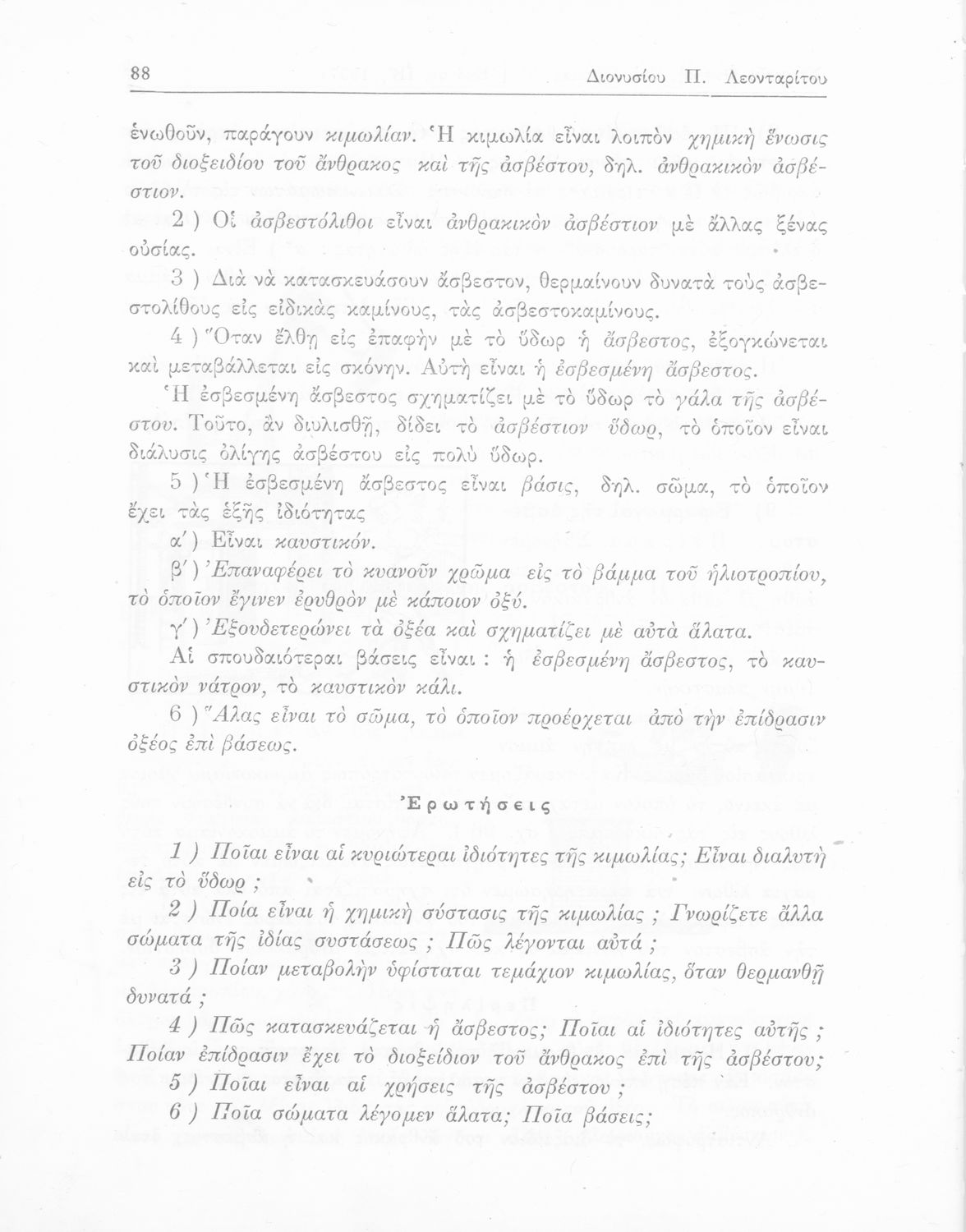 88 Διονυσίου Π. Λεονταρίτου

ἑνωθοῦν, παράγουν κιμωλίαν. Ἡ κιμωλία εἶναι λοιπὸν χημικὴ ἕνωσις τοῦ διοξειδίου τοῦ ἄνθρακος καὶ τῆς ἀσβέστου, δηλ. ἀνθρακικὸν ἀσβέστιον.

2 ) Οἱ ἀσβεστόλιθοι εἶναι ἀνθρακικὸν ἀσβέστιον μὲ ἄλλας ξένας οὐσίας.

3 ) Διὰ νὰ κατασκευάσουν ἄσβεστον, θερμαίνουν δυνατὰ τοὺς ἀσβεστολίθους εἰς εἰδικὰς καμίνους, τὰς ἀσβεστοκαμίνους.

4 ) Ὅταν ἔλθῃ εἰς ἐπαφὴν μὲ τὸ ὕδωρ ἡ ἄσβεστος, ἐξογκώνεται καὶ μεταβάλλεται εἰς σκόνην. Αὐτὴ εἶναι ἡ ἐσβεσμένη ἄσβεστος.

Ἡ ἐσβεσμένη ἄσβεστος σχηματίζει μὲ τὸ ὕδωρ τὸ γάλα τῆς ἀσβέστου. Τοῦτο, ἂν διυλισθῇ, δίδει τὸ ἀσβέστιον ὕδωρ, τὸ ὁποῖον εἶναι διάλυσις ὀλίγης ἀσβέστου εἰς πολὺ ὕδωρ.

5 ) Ἡ ἐσβεσμένη ἄσβεστος εἶναι βάσις, δηλ. σῶμα, τὸ ὁποῖον ἔχει τὰς ἑξῆς ἰδιότητας

α΄) Εἶναι καυστικόν.

β΄) Ἐπαναφέρει τὸ κυανοῦν χρῶμα εἰς τὸ βάμμα τοῦ ἡλιοτροπίου, τὸ ὁποῖον ἔγινεν ἐρυθρὸν μὲ κάποιον ὀξύ.

γ΄) Ἐξουδετερώνει τὰ ὀξέα καὶ σχηματίζει μὲ αὐτὰ ἅλατα.

Αἱ σπουδαιότεραι βάσεις εἶναι : ἡ ἐσβεσμένη ἄσβεστος, τὸ καυστικὸν νάτρον, τὸ καυστικὸν κάλι.

6 ) Ἅλας εἶναι τὸ σῶμα, τὸ ὁποῖον προέρχεται ἀπὸ τὴν ἐπίδρασιν ὀξέος ἐπὶ βάσεως.

Ἐρωτήσεις

1 ) Ποῖαι εἶναι αἱ κυριώτεραι ἰδιότητες τῆς κιμωλίας; Εἶναι διαλυτὴ εἰς τὸ ὕδωρ ;

2 ) Ποία εἶναι ἡ χημικὴ σύστασις τῆς κιμωλίας ; Γνωρίζετε ἄλλα σώματα τῆς ἰδίας συστάσεως ; Πῶς λέγονται αὐτά ;

3 ) Ποίαν μεταβολὴν ὑφίσταται τεμάχιον κιμωλίας, ὅταν θερμανθῇ δυνατά ;

4 ) Πῶς κατασκευάζεται ἡ ἄσβεστος; Ποῖαι αἱ ἰδιότητες αὐτῆς ; Ποίαν ἐπίδρασιν ἔχει τὸ διοξείδιον τοῦ ἄνθρακος ἐπὶ τῆς ἀσβέστου;

5 ) Ποῖαι εἶναι αἱ χρήσεις τῆς ἀσβέστου ;

6 ) Ποῖα σώματα λέγομεν ἅλατα; Ποῖα βάσεις;